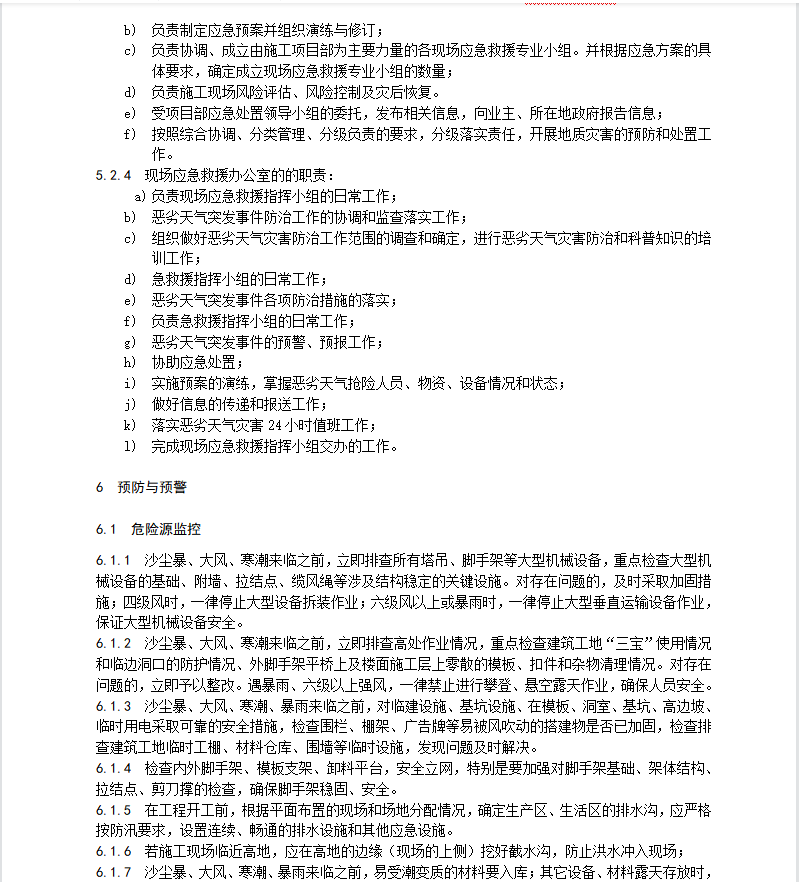 b) 负责制定应急预案并组织演练与修订；

c) 负责协调、成立由施工项目部为主要力量的各现场应急救援专业小组。并根据应急方案的具体要求，确定成立现场应急救援专业小组的数量；

d) 负责施工现场风险评估、风险控制及灾后恢复。

e) 受项目部应急处置领导小组的委托，发布相关信息，向业主、所在地政府报告信息；

f) 按照综合协调、分类管理、分级负责的要求，分级落实责任，开展地质灾害的预防和处置工作。

5.2.4 现场应急救援办公室的的职责：

a) 负责现场应急救援指挥小组的日常工作；

b) 恶劣天气突发事件防治工作的协调和监查落实工作；

c) 组织做好恶劣天气灾害防治工作范围的调查和确定，进行恶劣天气灾害防治和科普知识的培训工作；

d) 急救援指挥小组的日常工作；

e) 恶劣天气突发事件各项防治措施的落实；

f) 负责急救援指挥小组的日常工作；

g) 恶劣天气突发事件的预警、预报工作；

h) 协助应急处置；

i) 实施预案的演练，掌握恶劣天气抢险人员、物资、设备情况和状态；

j) 做好信息的传递和报送工作；

k) 落实恶劣天气灾害 24 小时值班工作；

l) 完成现场应急救援指挥小组交办的工作。

6 预防与预警

6.1 危险源监控

6.1.1 沙尘暴、大风、寒潮来临之前，立即排查所有塔吊、脚手架等大型机械设备，重点检查大型机械设备的基础、附墙、拉结点、缆风绳等涉及结构稳定的关键设施。对存在问题的，及时采取加固措施；四级风时，一律停止大型设备拆装作业；六级风以上或暴雨时，一律停止大型垂直运输设备作业，保证大型机械设备安全。

6.1.2 沙尘暴、大风、寒潮来临之前，立即排查高处作业情况，重点检查建筑工地“三宝”使用情况和临边洞口的防护情况、外脚手架平桥上及楼面施工层上零散的模板、扣件和杂物清理情况。对存在问题的，立即予以整改。遇暴雨、六级以上强风，一律禁止进行攀登、悬空露天作业，确保人员安全。

6.1.3 沙尘暴、大风、寒潮、暴雨来临之前，对临建设施、基坑设施、在模板、洞室、基坑、高边坡、临时用电采取可靠的安全措施，检查围栏、棚架、广告牌等易被风吹动的搭建物是否已加固，检查排查建筑工地临时工棚、材料仓库、围墙等临时设施，发现问题及时解决。

6.1.4 检查内外脚手架、模板支架、卸料平台，安全立网，特别是要加强对脚手架基础、架体结构、拉结点、剪刀撑的检查，确保脚手架稳固、安全。

6.1.5 在工程开工前，根据平面布置的现场和场地分配情况，确定生产区、生活区的排水沟，应严格按防汛要求，设置连续、畅通的排水设施和其他应急设施。

6.1.6 若施工现场临近高地，应在高地的边缘（现场的上侧）挖好截水沟，防止洪水冲入现场；

6.1.7 沙尘暴、大风、寒潮、暴雨来临之前，易受潮变质的材料要入库；其它设备、材料露天存放时，